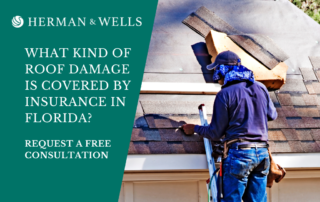 HERMAN & WELLS

WHAT KIND OF ROOF DAMAGE IS COVERED BY INSURANCE IN FLORIDA?

REQUEST A FREE CONSULTATION